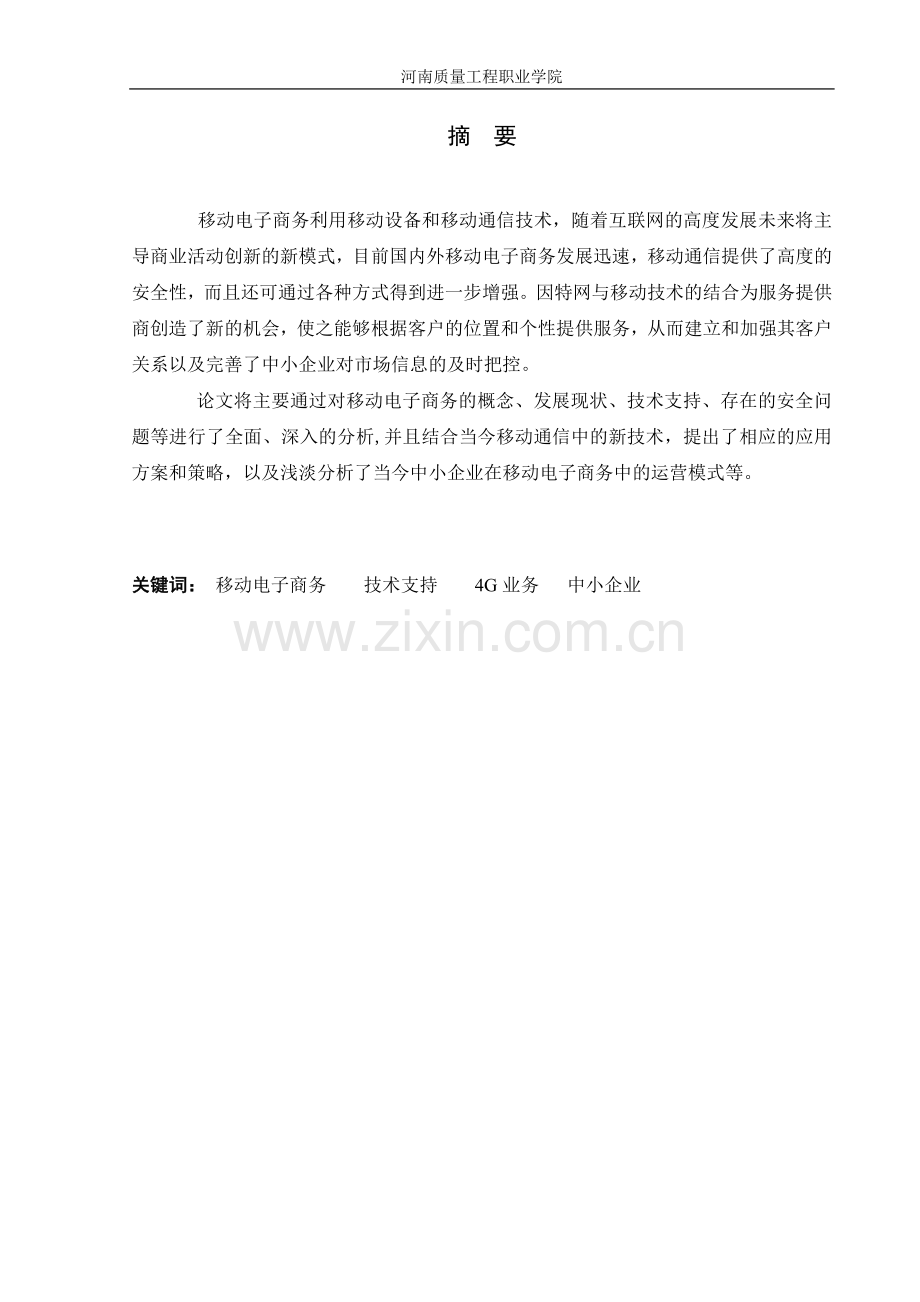 河南质量工程职业学院

摘 要

移动电子商务利用移动设备和移动通信技术，随着互联网的高度发展未来将主导商业活动创新的新模式，目前国内外移动电子商务发展迅速，移动通信提供了高度的安全性，而且还可通过各种方式得到进一步增强。因特网与移动技术的结合为服务提供商创造了新的机会，使之能够根据客户的位置和个性提供服务，从而建立和加强其客户关系以及完善了中小企业对市场信息的及时把控。

论文将主要通过对移动电子商务的概念、发展现状、技术支持、存在的安全问题等进行了全面、深入的分析,并且结合当今移动通信中的新技术，提出了相应的应用方案和策略，以及浅淡分析了当今中小企业在移动电子商务中的运营模式等。

关键词： 移动电子商务 技术支持 4G 业务 中小企业

www.zixin.com.cn